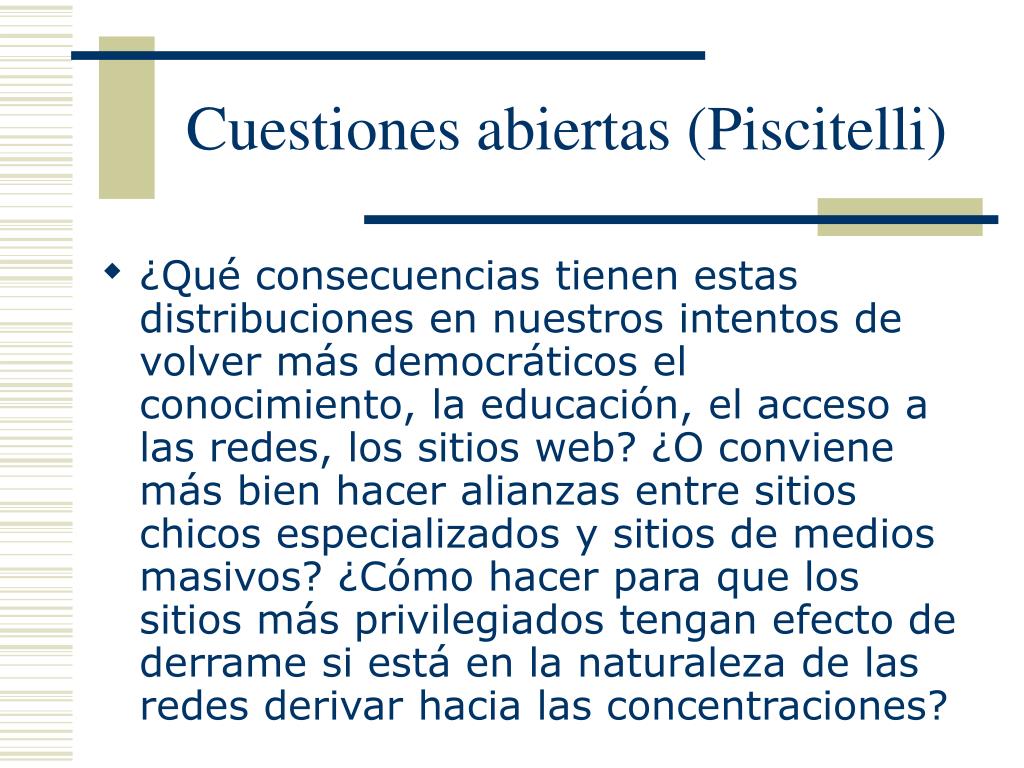 Cuestiones abiertas (Piscitelli)

¿Qué consecuencias tienen estas distribuciones en nuestros intentos de volver más democráticos el conocimiento, la educación, el acceso a las redes, los sitios web? ¿O conviene más bien hacer alianzas entre sitios chicos especializados y sitios de medios masivos? ¿Cómo hacer para que los sitios más privilegiados tengan efecto de derrame si está en la naturaleza de las redes derivar hacia las concentraciones?